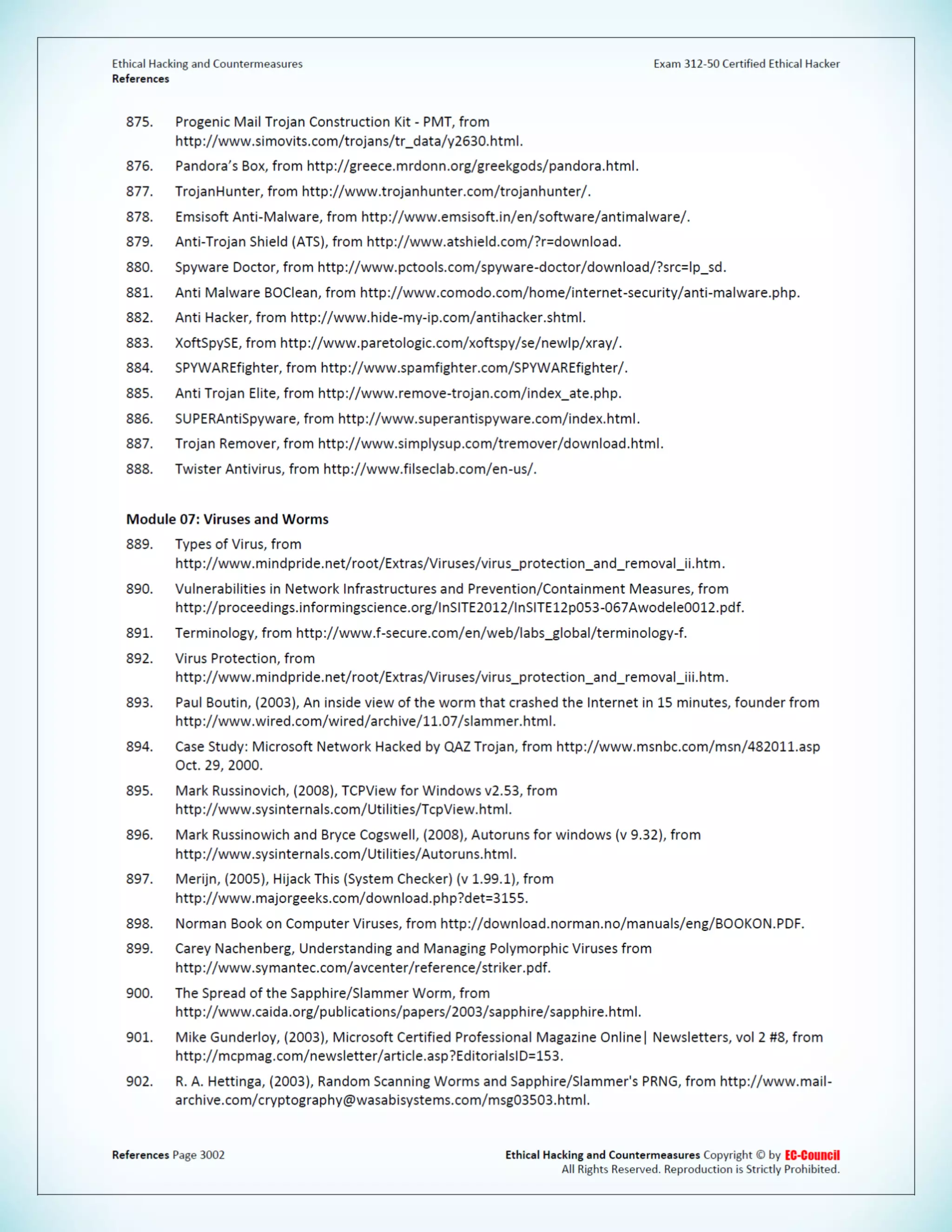 Ethical Hacking and Countermeasures
References

Exam 312-50 Certified Ethical Hacker

875. Progenic Mail Trojan Construction Kit - PMT, from http://www.simovits.com/trojans/tr_data/y2630.html.

876. Pandora's Box, from http://greece.mrdonn.org/greekgods/pandora.html.

877. TrojanHunter, from http://www.trojanhunter.com/trojanhunter/.

878. Emsisoft Anti-Malware, from http://www.emsisoft.in/en/software/antimalware/.

879. Anti-Trojan Shield (ATS), from http://www.atshield.com/?r=download.

880. Spyware Doctor, from http://www.pctools.com/spyware-doctor/download/?src=lp_sd.

881. Anti Malware BOClean, from http://www.comodo.com/home/internet-security/anti-malware.php.

882. Anti Hacker, from http://www.hide-my-ip.com/antihacker.shtml.

883. XoftSpySE, from http://www.paretologic.com/xoftspy/se/newlp/xray/.

884. SPYWAREfighter, from http://www.spamfighter.com/SPYWAREfighter/.

885. Anti Trojan Elite, from http://www.remove-trojan.com/index_ate.php.

886. SUPERAntiSpyware, from http://www.superantispyware.com/index.html.

887. Trojan Remover, from http://www.simplysup.com/tremover/download.html.

888. Twister Antivirus, from http://www.filseclab.com/en-us/.

Module 07: Viruses and Worms

889. Types of Virus, from http://www.mindpride.net/root/Extras/Viruses/virus_protection_and_removal_ii.htm.

890. Vulnerabilities in Network Infrastructures and Prevention/Containment Measures, from http://proceedings.informingscience.org/InSITE2012/InSITE12p053-067Awodele0012.pdf.

891. Terminology, from http://www.f-secure.com/en/web/labs_global/terminology-f.

892. Virus Protection, from http://www.mindpride.net/root/Extras/Viruses/virus_protection_and_removal_iii.htm.

893. Paul Boutin, (2003), An inside view of the worm that crashed the Internet in 15 minutes, founder from http://www.wired.com/wired/archive/11.07/slammer.html.

894. Case Study: Microsoft Network Hacked by QAZ Trojan, from http://www.msnbc.com/msn/482011.asp Oct. 29, 2000.

895. Mark Russinovich, (2008), TCPView for Windows v2.53, from http://www.sysinternals.com/Utilities/TcpView.html.

896. Mark Russinowich and Bryce Cogswell, (2008), Autoruns for windows (v 9.32), from http://www.sysinternals.com/Utilities/Autoruns.html.

897. Merijn, (2005), Hijack This (System Checker) (v 1.99.1), from http://www.majorgeeks.com/download.php?det=3155.

898. Norman Book on Computer Viruses, from http://download.norman.no/manuals/eng/BOOKON.PDF.

899. Carey Nachenberg, Understanding and Managing Polymorphic Viruses from http://www.symantec.com/avcenter/reference/striker.pdf.

900. The Spread of the Sapphire/Slammer Worm, from http://www.caida.org/publications/papers/2003/sapphire/sapphire.html.

901. Mike Gunderloy, (2003), Microsoft Certified Professional Magazine Online| Newsletters, vol 2 #8, from http://mcpmag.com/newsletter/article.asp?EditorialsID=153.

902. R. A. Hettinga, (2003), Random Scanning Worms and Sapphire/Slammer's PRNG, from http://www.mail-archive.com/cryptography@wasabisystems.com/msg03503.html.

References Page 3002

Ethical Hacking and Countermeasures Copyright © by EC-Council
All Rights Reserved. Reproduction is Strictly Prohibited.